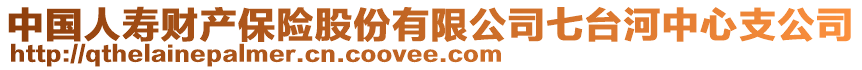 中国人寿财产保险股份有限公司七台河中心支公司
http://qthelainepalmer.cn.coovee.com